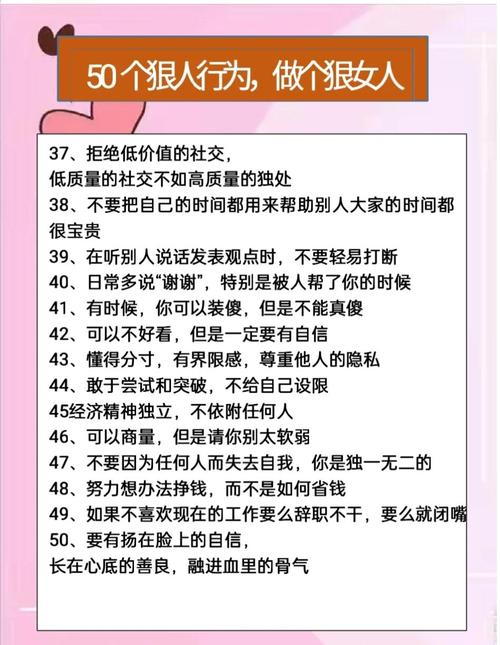 50个狠人行为，做个狠女人

37、拒绝低价值的社交，
低质量的社交不如高质量的独处
38、不要把自己的时间都用来帮助别人大家的时间都很宝贵
39、在听别人说话发表观点时，不要轻易打断
40、日常多说“谢谢”，特别是被人帮了你的时候
41、有时候，你可以装傻，但是不能真傻
42、可以不好看，但是一定要有自信
43、懂得分寸，有界限感，尊重他人的隐私
44、敢于尝试和突破，不给自己设限
45经济精神独立，不依附任何人
46、可以商量，但是请你别太软弱
47、不要因为任何人而失去自我，你是独一无二的
48、努力想办法挣钱，而不是如何省钱
49、如果不喜欢现在的工作要么辞职不干，要么就闭嘴
50、要有扬在脸上的自信，
长在心底的善良，融进血里的骨气